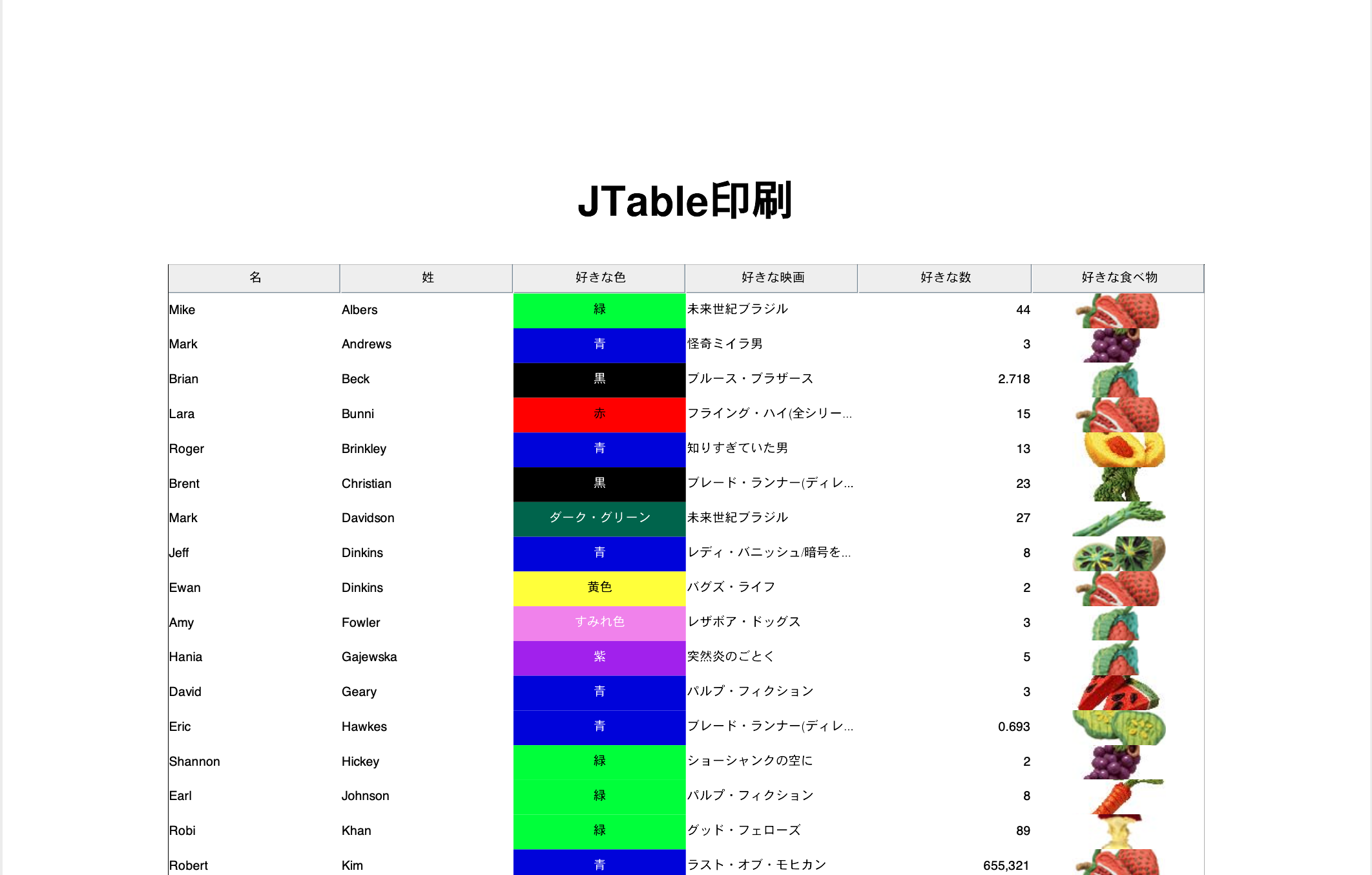 JTable印刷

| 名 | 姓 | 好きな色 | 好きな映画 | 好きな数 | 好きな食べ物 |
|---|---|---|---|---|---|
| Mike | Albers | 緑 | 未来世紀ブラジル | 44 | |
| Mark | Andrews | 青 | 怪奇ミイラ男 | 3 | |
| Brian | Beck | 黒 | ブルース・ブラザース | 2.718 | |
| Lara | Bunni | 赤 | フライング・ハイ(全シリー... | 15 | |
| Roger | Brinkley | 青 | 知りすぎていた男 | 13 | |
| Brent | Christian | 黒 | ブレード・ランナー(ディレ... | 23 | |
| Mark | Davidson | ダーク・グリーン | 未来世紀ブラジル | 27 | |
| Jeff | Dinkins | 青 | レディ・バニッシュ/暗号を... | 8 | |
| Ewan | Dinkins | 黄色 | バグズ・ライフ | 2 | |
| Amy | Fowler | すみれ色 | レザボア・ドッグス | 3 | |
| Hania | Gajewska | 紫 | 突然炎のごとく | 5 | |
| David | Geary | 青 | パルプ・フィクション | 3 | |
| Eric | Hawkes | 青 | ブレード・ランナー(ディレ... | 0.693 | |
| Shannon | Hickey | 緑 | ショーシャンクの空に | 2 | |
| Earl | Johnson | 緑 | パルプ・フィクション | 8 | |
| Robi | Khan | 緑 | グッド・フェローズ | 89 | |
| Robert | Kim | 青 | ラスト・オブ・モヒカン | 655,321 | |